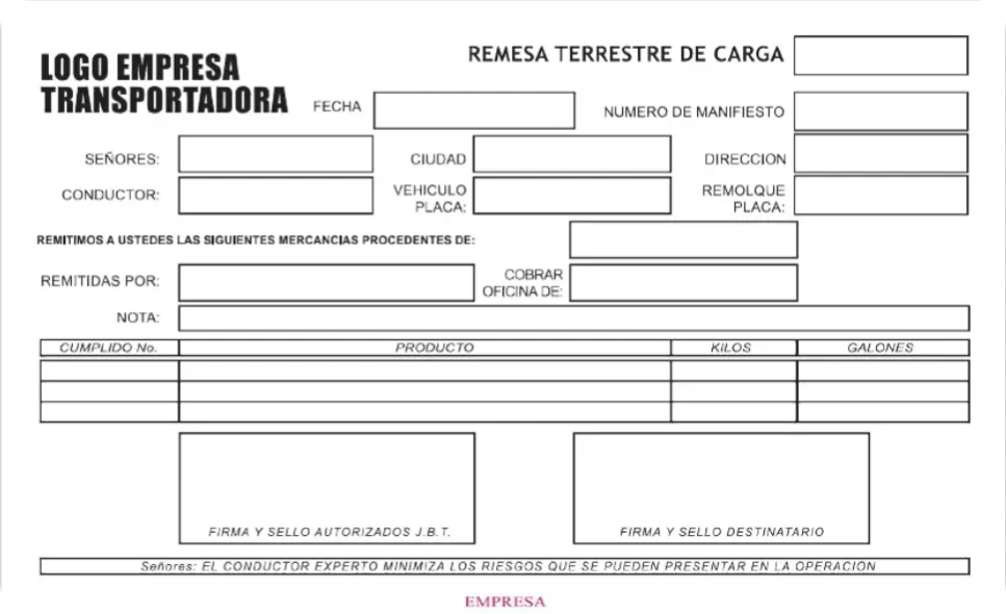 LOGO EMPRESA TRANSPORTADORA

REMESA TERRESTRE DE CARGA

FECHA

NUMERO DE MANIFIESTO

SEÑORES:

CIUDAD

DIRECCION

CONDUCTOR:

VEHICULO PLACA:

REMOLQUE PLACA:

REMITIMOS A USTEDES LAS SIGUIENTES MERCANCIAS PROCEDENTES DE:

REMITIDAS POR:

COBRAR OFICINA DE:

NOTA:

| CUMPLIDO No. | PRODUCTO | KILOS | GALONES |
|---|---|---|---|
| | | | |
| | | | |
| | | | |

FIRMA Y SELLO AUTORIZADOS J.B.T.

FIRMA Y SELLO DESTINATARIO

Señores: EL CONDUCTOR EXPERTO MINIMIZA LOS RIESGOS QUE SE PUEDEN PRESENTAR EN LA OPERACION

EMPRESA